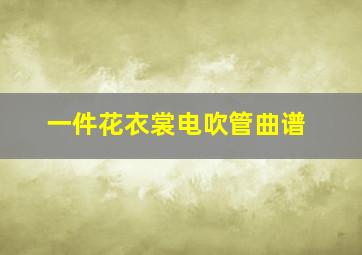 一件花衣裳电吹管曲谱